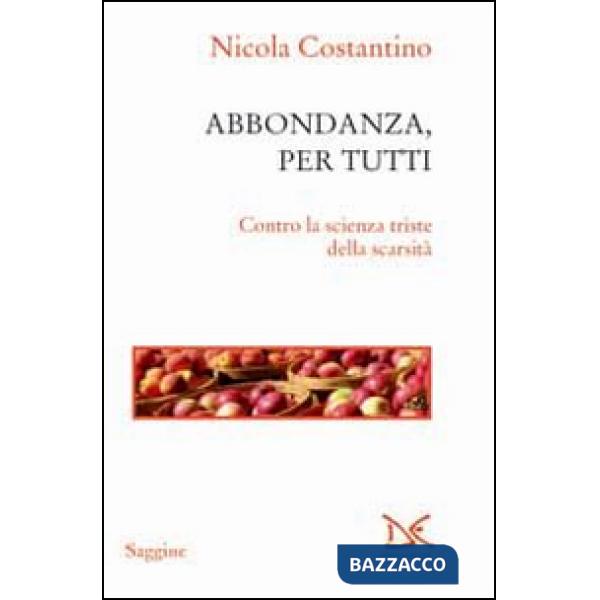 Nicola Costantino

ABBONDANZA, PER TUTTI

Contro la scienza triste della scarsità

Saggine

BAZZACCO